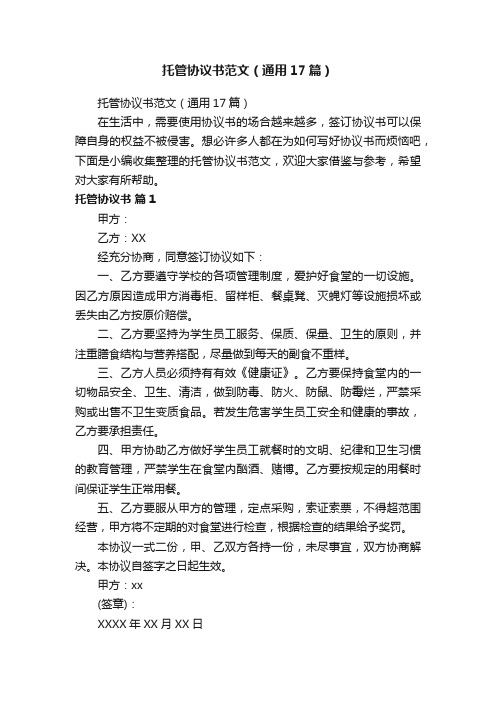 托管协议书范文（通用17篇）

托管协议书范文（通用17篇）

在生活中，需要使用协议书的场合越来越多，签订协议书可以保障自身的权益不被侵害。想必许多人都在为如何写好协议书而烦恼吧，下面是小编收集整理的托管协议书范文，欢迎大家借鉴与参考，希望对大家有所帮助。

托管协议书 篇1

甲方：

乙方：XX

经充分协商，同意签订协议如下：

一、乙方要遵守学校的各项管理制度，爱护好食堂的一切设施。因乙方原因造成甲方消毒柜、留样柜、餐桌凳、灭蝇灯等设施损坏或丢失由乙方按原价赔偿。

二、乙方要坚持为学生员工服务、保质、保量、卫生的原则，并注重膳食结构与营养搭配，尽量做到每天的副食不重样。

三、乙方人员必须持有有效《健康证》。乙方要保持食堂内的一切物品安全、卫生、清洁，做到防毒、防火、防鼠、防霉烂，严禁采购或出售不卫生变质食品。若发生危害学生员工安全和健康的事故，乙方要承担责任。

四、甲方协助乙方做好学生员工就餐时的文明、纪律和卫生习惯的教育管理，严禁学生在食堂内酗酒、赌博。乙方要按规定的用餐时间保证学生正常用餐。

五、乙方要服从甲方的管理，定点采购，索证索票，不得超范围经营，甲方将不定期的对食堂进行检查，根据检查的结果给予奖罚。

本协议一式二份，甲、乙双方各持一份，未尽事宜，双方协商解决。本协议自签字之日起生效。

甲方：xx

(签章)：

XXXX年XX月XX日